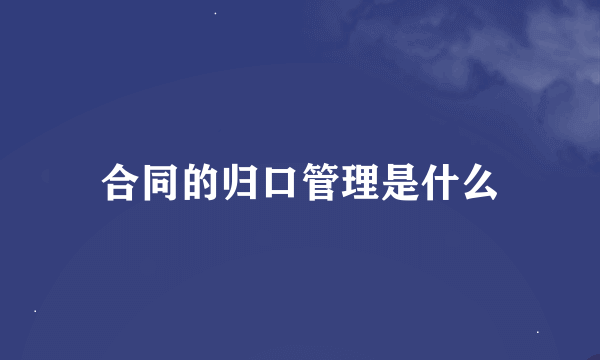 合同的归口管理是什么